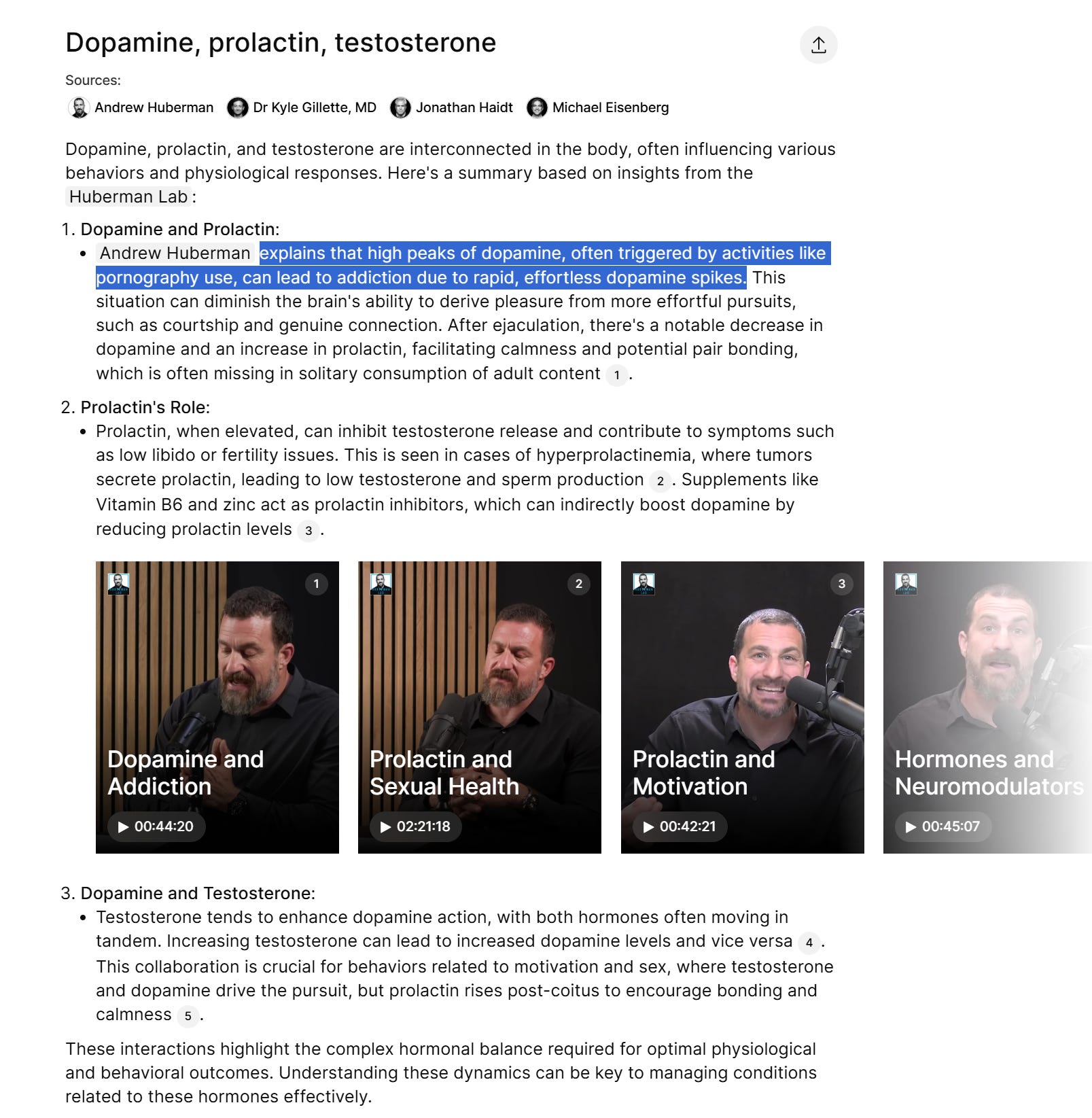 Dopamine, prolactin, testosterone

Sources:
Andrew Huberman Dr Kyle Gillette, MD Jonathan Haidt Michael Eisenberg

Dopamine, prolactin, and testosterone are interconnected in the body, often influencing various behaviors and physiological responses. Here's a summary based on insights from the Huberman Lab:

1. Dopamine and Prolactin:
• Andrew Huberman explains that high peaks of dopamine, often triggered by activities like pornography use, can lead to addiction due to rapid, effortless dopamine spikes. This situation can diminish the brain's ability to derive pleasure from more effortful pursuits, such as courtship and genuine connection. After ejaculation, there's a notable decrease in dopamine and an increase in prolactin, facilitating calmness and potential pair bonding, which is often missing in solitary consumption of adult content 1.

2. Prolactin's Role:
• Prolactin, when elevated, can inhibit testosterone release and contribute to symptoms such as low libido or fertility issues. This is seen in cases of hyperprolactinemia, where tumors secrete prolactin, leading to low testosterone and sperm production 2. Supplements like Vitamin B6 and zinc act as prolactin inhibitors, which can indirectly boost dopamine by reducing prolactin levels 3.

1
Dopamine and Addiction
00:44:20

2
Prolactin and Sexual Health
02:21:18

3
Prolactin and Motivation
00:42:21

Hormones and Neuromodulators
00:45:07

3. Dopamine and Testosterone:
• Testosterone tends to enhance dopamine action, with both hormones often moving in tandem. Increasing testosterone can lead to increased dopamine levels and vice versa 4. This collaboration is crucial for behaviors related to motivation and sex, where testosterone and dopamine drive the pursuit, but prolactin rises post-coitus to encourage bonding and calmness 5.

These interactions highlight the complex hormonal balance required for optimal physiological and behavioral outcomes. Understanding these dynamics can be key to managing conditions related to these hormones effectively.